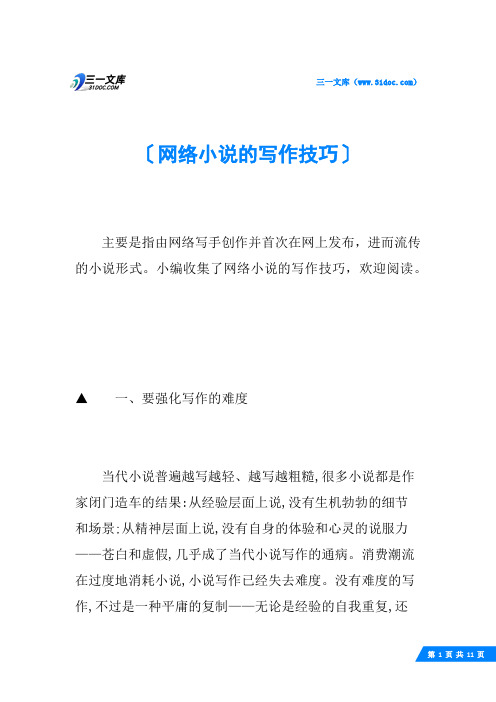 三一文库
31DOC.COM

三一文库（www.31doc.com）

〔网络小说的写作技巧〕

主要是指由网络写手创作并首次在网上发布，进而流传的小说形式。小编收集了网络小说的写作技巧，欢迎阅读。

▲　一、要强化写作的难度

当代小说普遍越写越轻、越写越粗糙,很多小说都是作家闭门造车的结果:从经验层面上说,没有生机勃勃的细节和场景:从精神层面上说,没有自身的体验和心灵的说服力——苍白和虚假,几乎成了当代小说写作的通病。消费潮流在过度地消耗小说,小说写作已经失去难度。没有难度的写作,不过是一种平庸的复制——无论是经验的自我重复,还

第 1 页 共 11 页